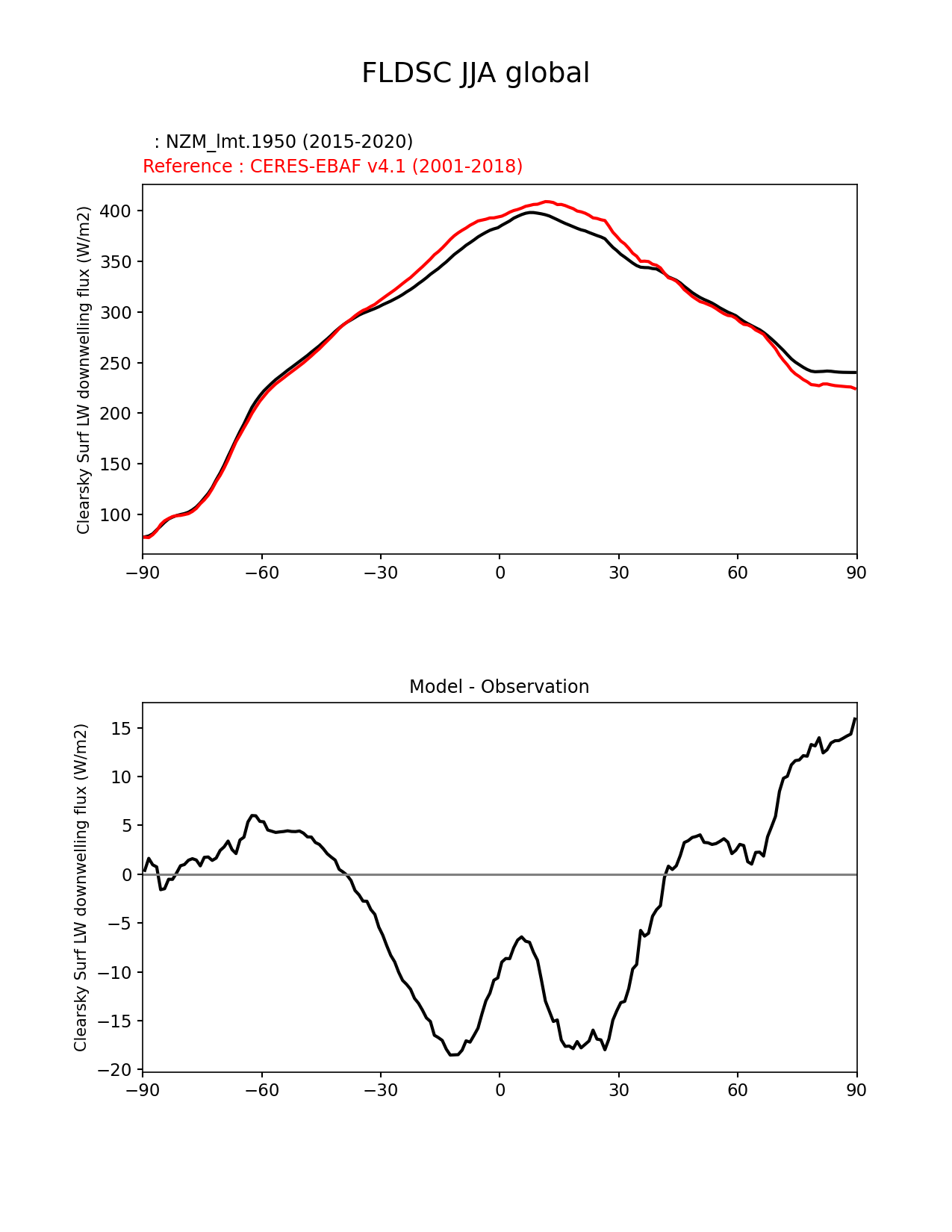 FLDSC JJA global

: NZM_lmt.1950 (2015-2020)
Reference : CERES-EBAF v4.1 (2001-2018)

Clearsky Surf LW downwelling flux (W/m2)

400
350
300
250
200
150
100

−90 −60 −30 0 30 60 90

Model - Observation

Clearsky Surf LW downwelling flux (W/m2)

15
10
5
0
−5
−10
−15
−20

−90 −60 −30 0 30 60 90